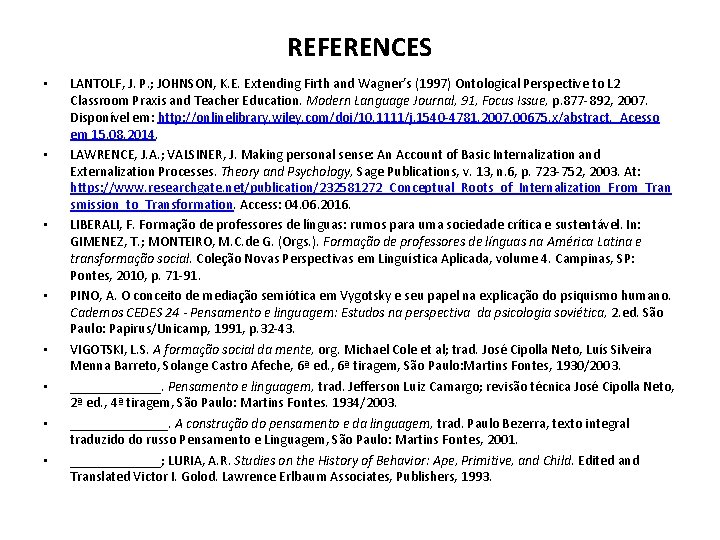 REFERENCES

• LANTOLF, J. P.; JOHNSON, K.E. Extending Firth and Wagner's (1997) Ontological Perspective to L2 Classroom Praxis and Teacher Education. Modern Language Journal, 91, Focus Issue, p.877-892, 2007. Disponível em: http://onlinelibrary.wiley.com/doi/10.1111/j.1540-4781.2007.00675.x/abstract. Acesso em 15.08.2014.

• LAWRENCE, J.A.; VALSINER, J. Making personal sense: An Account of Basic Internalization and Externalization Processes. Theory and Psychology, Sage Publications, v. 13, n.6, p. 723-752, 2003. At: https://www.researchgate.net/publication/232581272_Conceptual_Roots_of_Internalization_From_Transmission_to_Transformation. Access: 04.06.2016.

• LIBERALI, F. Formação de professores de línguas: rumos para uma sociedade crítica e sustentável. In: GIMENEZ, T.; MONTEIRO, M.C.de G. (Orgs.). Formação de professores de línguas na América Latina e transformação social. Coleção Novas Perspectivas em Linguística Aplicada, volume 4. Campinas, SP: Pontes, 2010, p. 71-91.

• PINO, A. O conceito de mediação semiótica em Vygotsky e seu papel na explicação do psiquismo humano. Cadernos CEDES 24 - Pensamento e linguagem: Estudos na perspectiva da psicologia soviética, 2.ed. São Paulo: Papirus/Unicamp, 1991, p.32-43.

• VIGOTSKI, L.S. A formação social da mente, org. Michael Cole et al; trad. José Cipolla Neto, Luís Silveira Menna Barreto, Solange Castro Afeche, 6ª ed., 6ª tiragem, São Paulo:Martins Fontes, 1930/2003.

• ______________. Pensamento e linguagem, trad. Jefferson Luiz Camargo; revisão técnica José Cipolla Neto, 2ª ed., 4ª tiragem, São Paulo: Martins Fontes. 1934/2003.

• ______________. A construção do pensamento e da linguagem, trad. Paulo Bezerra, texto integral traduzido do russo Pensamento e Linguagem, São Paulo: Martins Fontes, 2001.

• ______________; LURIA, A.R. Studies on the History of Behavior: Ape, Primitive, and Child. Edited and Translated Victor I. Golod. Lawrence Erlbaum Associates, Publishers, 1993.